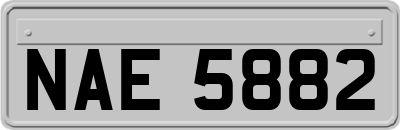 NAE 5882